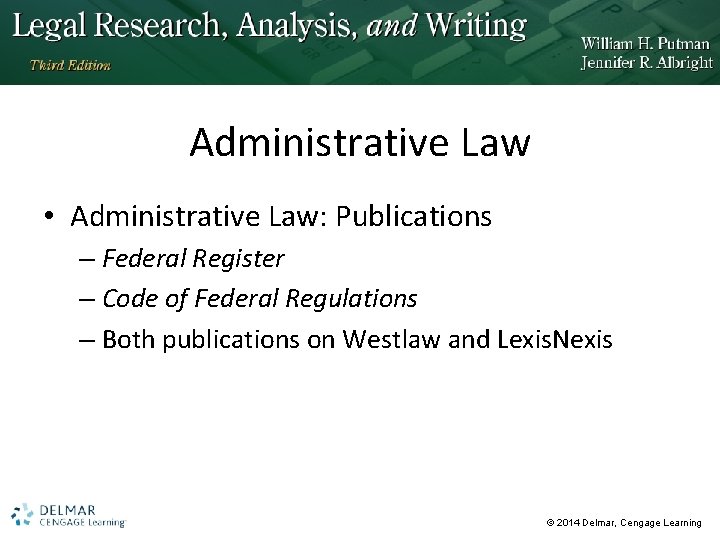 Legal Research, Analysis, and Writing
Third Edition
William H. Putman
Jennifer R. Albright

Administrative Law

• Administrative Law: Publications
– Federal Register
– Code of Federal Regulations
– Both publications on Westlaw and LexisNexis

DELMAR
CENGAGE Learning

© 2014 Delmar, Cengage Learning